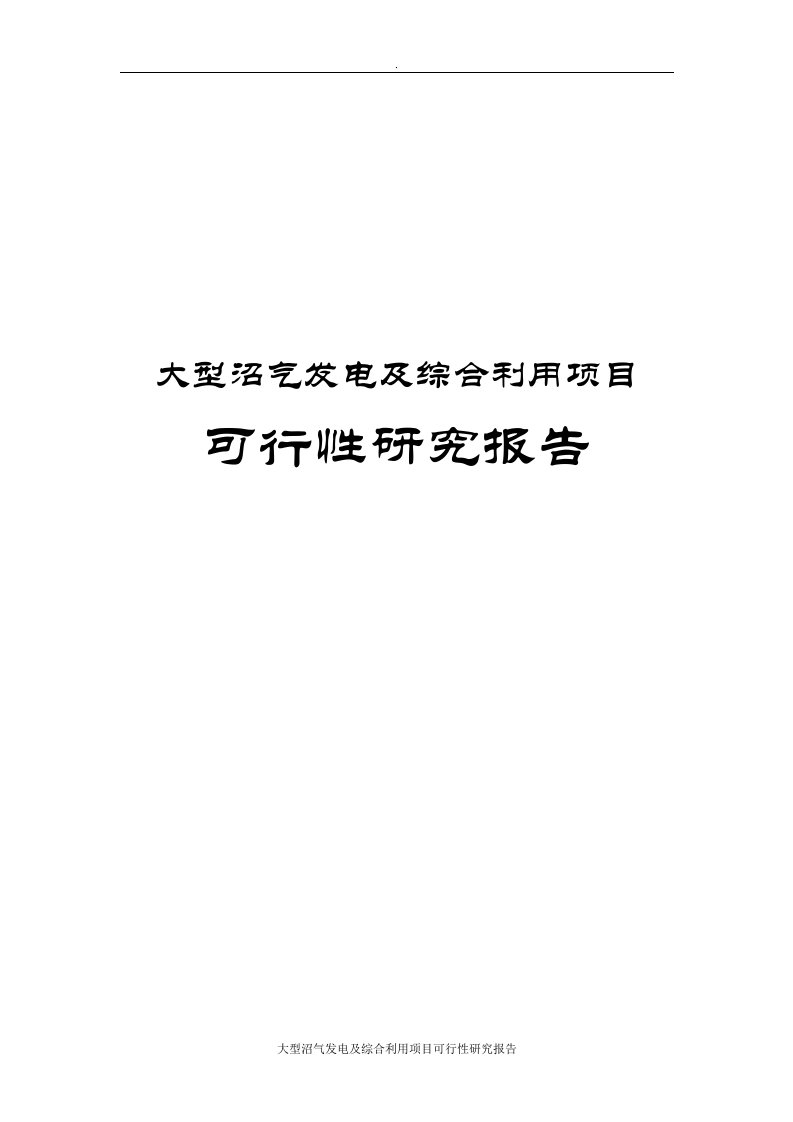 .

大型沼气发电及综合利用项目

可行性研究报告

大型沼气发电及综合利用项目可行性研究报告